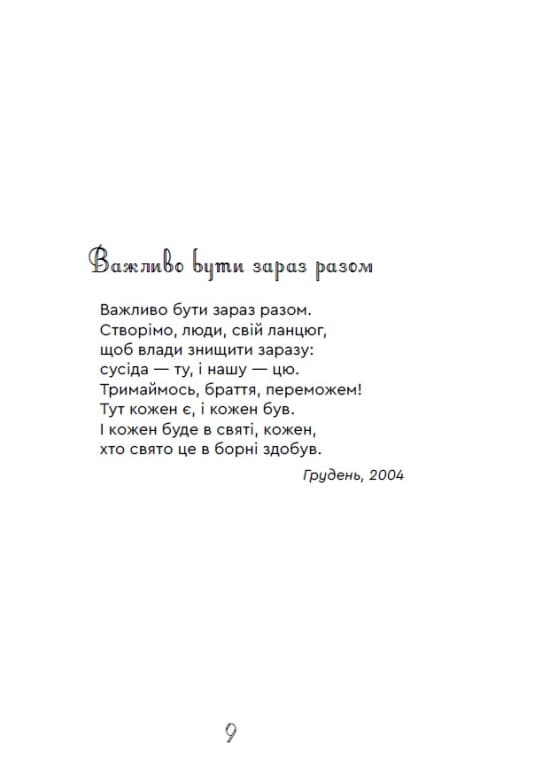 Важливо бути зараз разом

Важливо бути зараз разом.
Створімо, люди, свій ланцюг,
щоб влади знищити заразу:
сусіда — ту, і нашу — цю.
Тримаймось, браття, переможем!
Тут кожен є, і кожен був.
І кожен буде в святі, кожен,
хто свято це в борні здобув.

Грудень, 2004

9